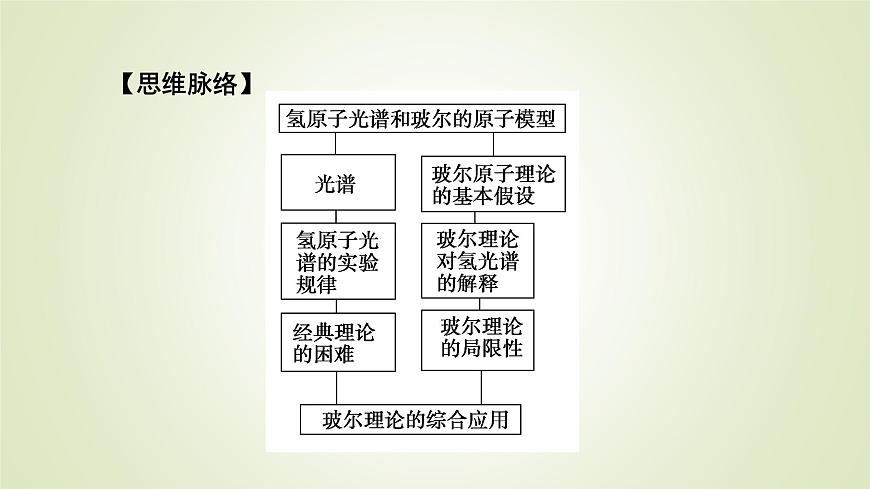 【思维脉络】

氢原子光谱和玻尔的原子模型

光谱

氢原子光谱的实验规律

经典理论的困难

玻尔原子理论的基本假设

玻尔理论对氢光谱的解释

玻尔理论的局限性

玻尔理论的综合应用